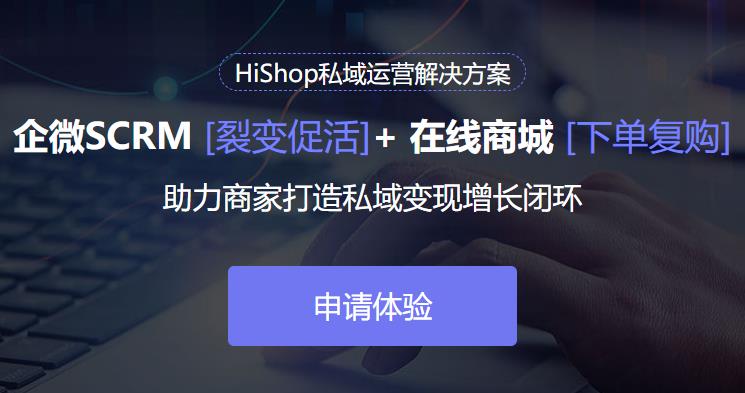 HiShop私域运营解决方案

企微SCRM [裂变促活]+ 在线商城 [下单复购]

助力商家打造私域变现增长闭环

申请体验